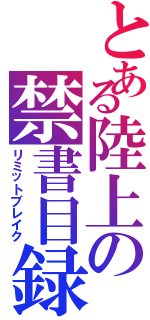 とある陸上の禁書目録

リミットブレイク